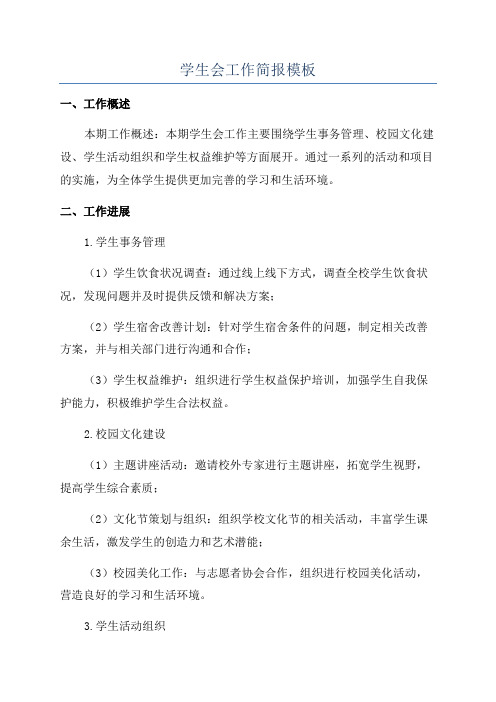 学生会工作简报模板

一、工作概述

本期工作概述：本期学生会工作主要围绕学生事务管理、校园文化建设、学生活动组织和学生权益维护等方面展开。通过一系列的活动和项目的实施，为全体学生提供更加完善的学习和生活环境。

二、工作进展

1.学生事务管理

（1）学生饮食状况调查：通过线上线下方式，调查全校学生饮食状况，发现问题并及时提供反馈和解决方案；

（2）学生宿舍改善计划：针对学生宿舍条件的问题，制定相关改善方案，并与相关部门进行沟通和合作；

（3）学生权益维护：组织进行学生权益保护培训，加强学生自我保护能力，积极维护学生合法权益。

2.校园文化建设

（1）主题讲座活动：邀请校外专家进行主题讲座，拓宽学生视野，提高学生综合素质；

（2）文化节策划与组织：组织学校文化节的相关活动，丰富学生课余生活，激发学生的创造力和艺术潜能；

（3）校园美化工作：与志愿者协会合作，组织进行校园美化活动，营造良好的学习和生活环境。

3.学生活动组织